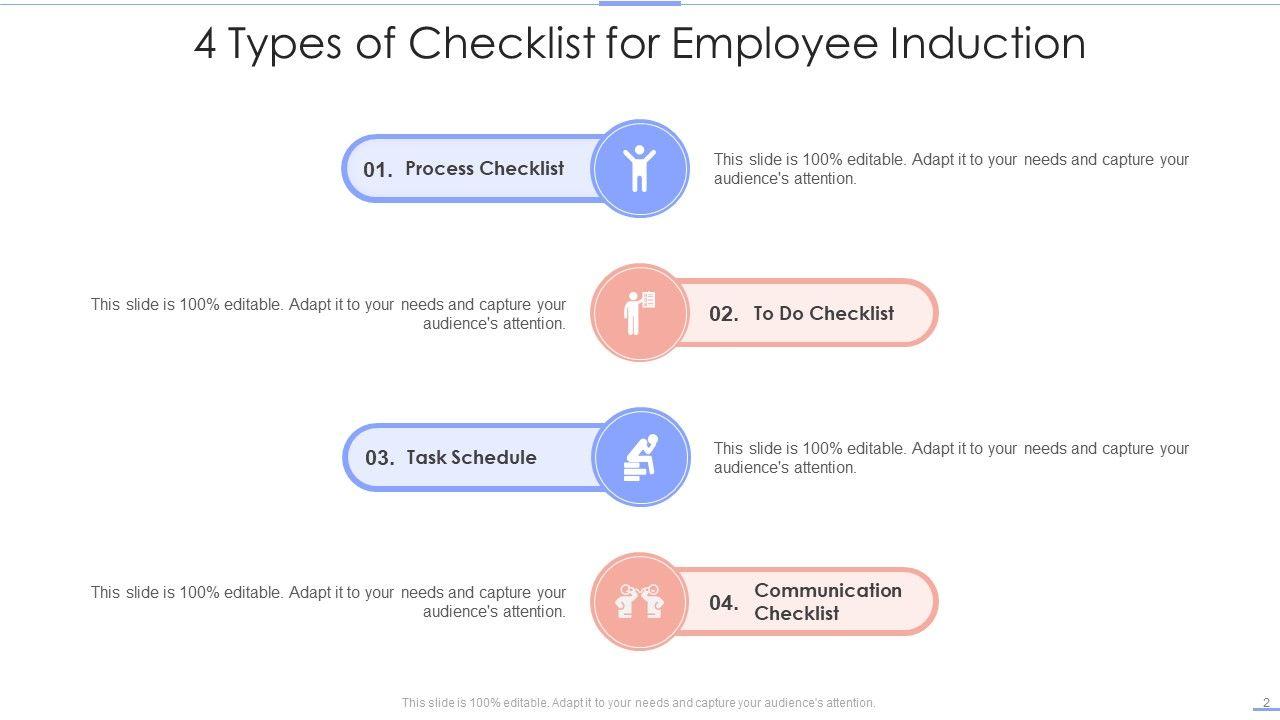 4 Types of Checklist for Employee Induction

01. Process Checklist

This slide is 100% editable. Adapt it to your needs and capture your audience's attention.

This slide is 100% editable. Adapt it to your needs and capture your audience's attention.

02. To Do Checklist

03. Task Schedule

This slide is 100% editable. Adapt it to your needs and capture your audience's attention.

This slide is 100% editable. Adapt it to your needs and capture your audience's attention.

04. Communication Checklist

This slide is 100% editable. Adapt it to your needs and capture your audience's attention.

2